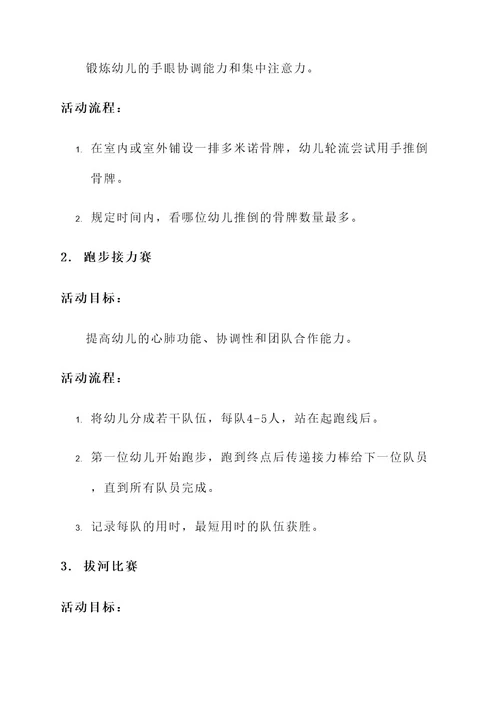 锻炼幼儿的手眼协调能力和集中注意力。

活动流程：

1. 在室内或室外铺设一排多米诺骨牌，幼儿轮流尝试用手推倒骨牌。

2. 规定时间内，看哪位幼儿推倒的骨牌数量最多。

2. 跑步接力赛

活动目标：

提高幼儿的心肺功能、协调性和团队合作能力。

活动流程：

1. 将幼儿分成若干队伍，每队4-5人，站在起跑线后。

2. 第一位幼儿开始跑步，跑到终点后传递接力棒给下一位队员，直到所有队员完成。

3. 记录每队的用时，最短用时的队伍获胜。

3. 拔河比赛

活动目标：